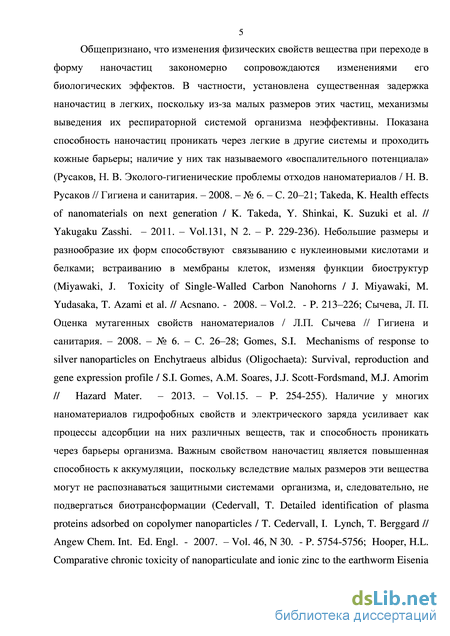 5

Общепризнано, что изменения физических свойств вещества при переходе в форму наночастиц закономерно сопровождаются изменениями его биологических эффектов. В частности, установлена существенная задержка наночастиц в легких, поскольку из-за малых размеров этих частиц, механизмы выведения их респираторной системой организма неэффективны. Показана способность наночастиц проникать через легкие в другие системы и проходить кожные барьеры; наличие у них так называемого «воспалительного потенциала» (Русаков, Н. В. Эколого-гигиенические проблемы отходов наноматериалов / Н. В. Русаков // Гигиена и санитария. – 2008. – № 6. – С. 20–21; Takeda, K. Health effects of nanomaterials on next generation / K. Takeda, Y. Shinkai, K. Suzuki et al. // Yakugaku Zasshi. – 2011. – Vol.131, N 2. – P. 229-236). Небольшие размеры и разнообразие их форм способствуют связыванию с нуклеиновыми кислотами и белками; встраиванию в мембраны клеток, изменяя функции биоструктур (Miyawaki, J. Toxicity of Single-Walled Carbon Nanohorns / J. Miyawaki, M. Yudasaka, T. Azami et al. // Acsnano. - 2008. – Vol.2. - P. 213–226; Сычева, Л. П. Оценка мутагенных свойств наноматериалов / Л.П. Сычева // Гигиена и санитария. – 2008. – № 6. – С. 26–28; Gomes, S.I. Mechanisms of response to silver nanoparticles on Enchytraeus albidus (Oligochaeta): Survival, reproduction and gene expression profile / S.I. Gomes, A.M. Soares, J.J. Scott-Fordsmand, M.J. Amorim // Hazard Mater. – 2013. – Vol.15. – P. 254-255). Наличие у многих наноматериалов гидрофобных свойств и электрического заряда усиливает как процессы адсорбции на них различных веществ, так и способность проникать через барьеры организма. Важным свойством наночастиц является повышенная способность к аккумуляции, поскольку вследствие малых размеров эти вещества могут не распознаваться защитными системами организма, и, следовательно, не подвергаться биотрансформации (Cedervall, T. Detailed identification of plasma proteins adsorbed on copolymer nanoparticles / T. Cedervall, I. Lynch, T. Berggard // Angew Chem. Int. Ed. Engl. - 2007. – Vol. 46, N 30. - P. 5754-5756; Hooper, H.L. Comparative chronic toxicity of nanoparticulate and ionic zinc to the earthworm Eisenia

dsLib.net
библиотека диссертаций